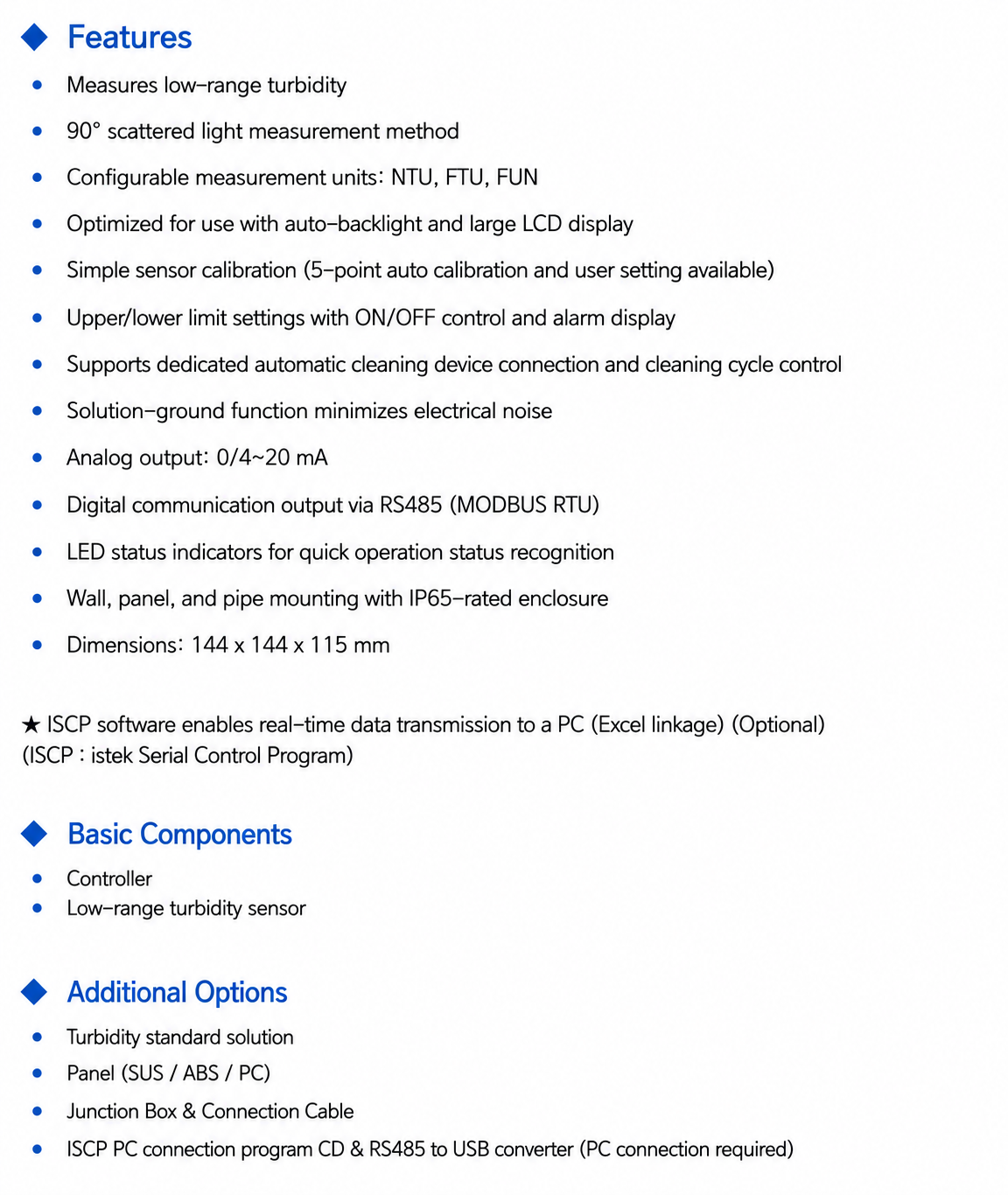 ◆ Features

• Measures low-range turbidity
• 90° scattered light measurement method
• Configurable measurement units: NTU, FTU, FUN
• Optimized for use with auto-backlight and large LCD display
• Simple sensor calibration (5-point auto calibration and user setting available)
• Upper/lower limit settings with ON/OFF control and alarm display
• Supports dedicated automatic cleaning device connection and cleaning cycle control
• Solution-ground function minimizes electrical noise
• Analog output: 0/4~20 mA
• Digital communication output via RS485 (MODBUS RTU)
• LED status indicators for quick operation status recognition
• Wall, panel, and pipe mounting with IP65-rated enclosure
• Dimensions: 144 x 144 x 115 mm

★ ISCP software enables real-time data transmission to a PC (Excel linkage) (Optional)
(ISCP : istek Serial Control Program)

◆ Basic Components

• Controller
• Low-range turbidity sensor

◆ Additional Options

• Turbidity standard solution
• Panel (SUS / ABS / PC)
• Junction Box & Connection Cable
• ISCP PC connection program CD & RS485 to USB converter (PC connection required)